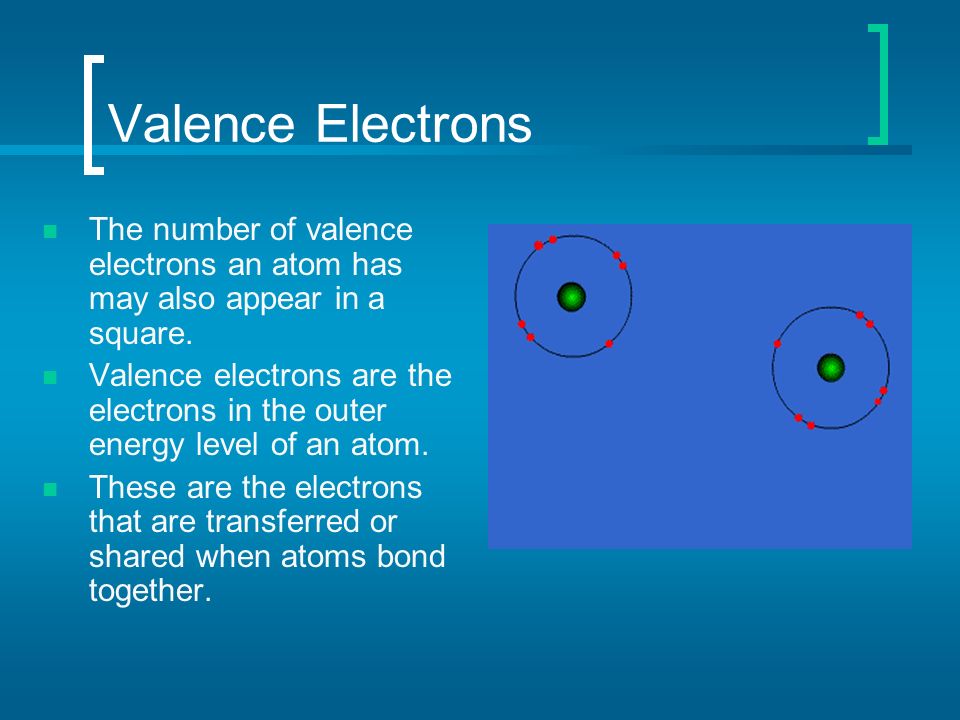 Valence Electrons

- The number of valence electrons an atom has may also appear in a square.
- Valence electrons are the electrons in the outer energy level of an atom.
- These are the electrons that are transferred or shared when atoms bond together.